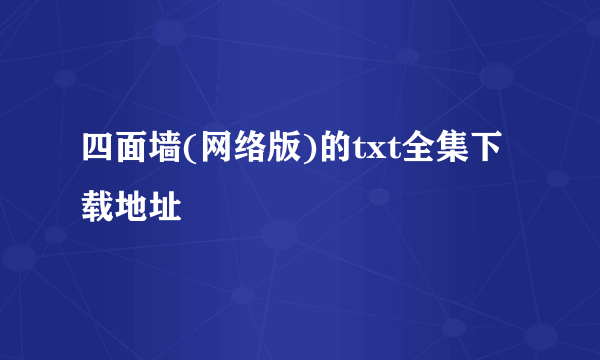 四面墙(网络版)的txt全集下载地址